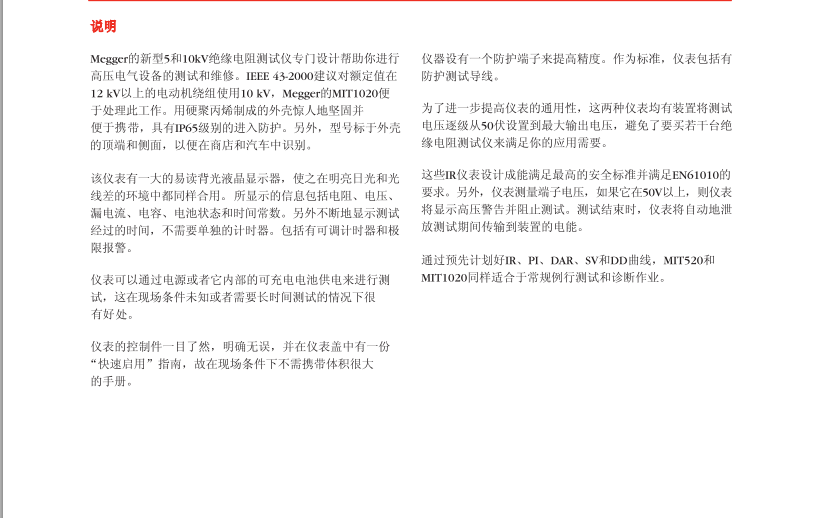 说明

Megger的新型5和10kV绝缘电阻测试仪专门设计帮助你进行高压电气设备的测试和维修。IEEE 43-2000建议对额定值在12 kV以上的电动机绕组使用10 kV，Megger的MIT1020便于处理此工作。用硬聚丙烯制成的外壳惊人地坚固并便于携带，具有IP65级别的进入防护。另外，型号标于外壳的顶端和侧面，以便在商店和汽车中识别。

该仪表有一大的易读背光液晶显示器，使之在明亮日光和光线差的环境中都同样合用。所显示的信息包括电阻、电压、漏电流、电容、电池状态和时间常数。另外不断地显示测试经过的时间，不需要单独的计时器。包括有可调计时器和极限报警。

仪表可以通过电源或者它内部的可充电电池供电来进行测试，这在现场条件未知或者需要长时间测试的情况下很有好处。

仪表的控制件一目了然，明确无误，并在仪表盖中有一份“快速启用”指南，故在现场条件下不需携带体积很大的手册。

仪器设有一个防护端子来提高精度。作为标准，仪表包括有防护测试导线。

为了进一步提高仪表的通用性，这两种仪表均有装置将测试电压逐级从50伏设置到最大输出电压，避免了要买若干台绝缘电阻测试仪来满足你的应用需要。

这些IR仪表设计成能满足最高的安全标准并满足EN61010的要求。另外，仪表测量端子电压，如果它在50V以上，则仪表将显示高压警告并阻止测试。测试结束时，仪表将自动地泄放测试期间传输到装置的电能。

通过预先计划好IR、PI、DAR、SV和DD曲线，MIT520和MIT1020同样适合于常规例行测试和诊断作业。